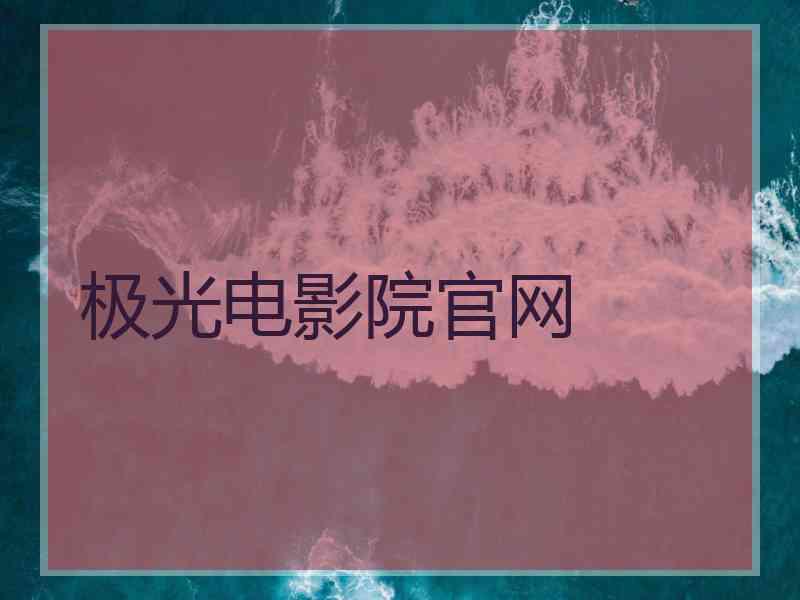 极光电影院官网